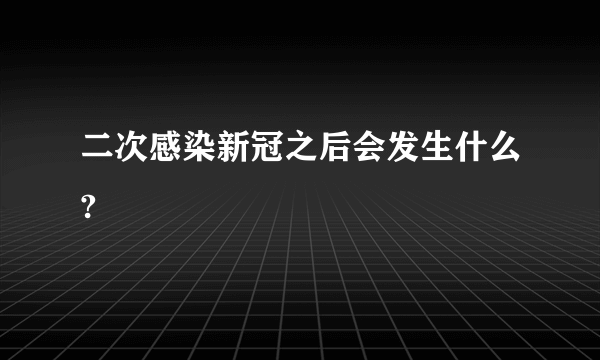 二次感染新冠之后会发生什么?